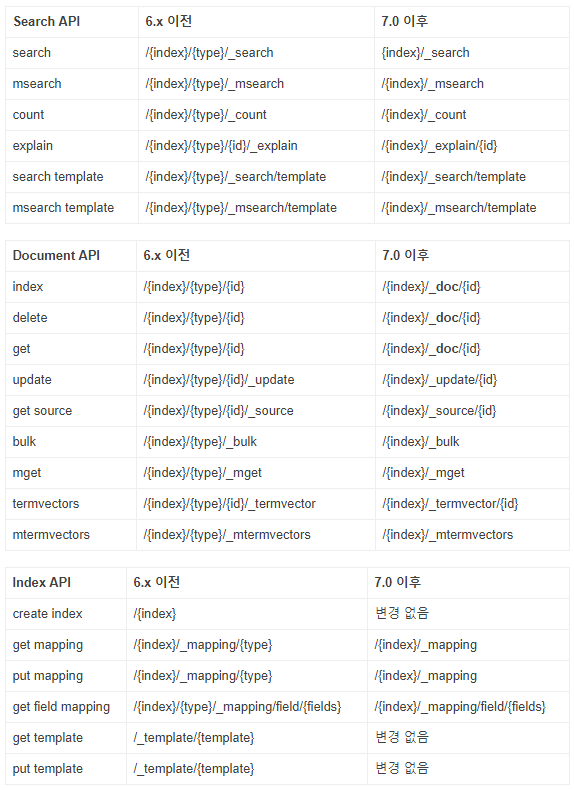 | Search API | 6.x 이전 | 7.0 이후 |
|---|---|---|
| search | /{index}/{type}/_search | {index}/_search |
| msearch | /{index}/{type}/_msearch | /{index}/_msearch |
| count | /{index}/{type}/_count | /{index}/_count |
| explain | /{index}/{type}/{id}/_explain | /{index}/_explain/{id} |
| search template | /{index}/{type}/_search/template | /{index}/_search/template |
| msearch template | /{index}/{type}/_msearch/template | /{index}/_msearch/template |

| Document API | 6.x 이전 | 7.0 이후 |
|---|---|---|
| index | /{index}/{type}/{id} | /{index}/_doc/{id} |
| delete | /{index}/{type}/{id} | /{index}/_doc/{id} |
| get | /{index}/{type}/{id} | /{index}/_doc/{id} |
| update | /{index}/{type}/{id}/_update | /{index}/_update/{id} |
| get source | /{index}/{type}/{id}/_source | /{index}/_source/{id} |
| bulk | /{index}/{type}/_bulk | /{index}/_bulk |
| mget | /{index}/{type}/_mget | /{index}/_mget |
| termvectors | /{index}/{type}/{id}/_termvector | /{index}/_termvector/{id} |
| mtermvectors | /{index}/{type}/_mtermvectors | /{index}/_mtermvectors |

| Index API | 6.x 이전 | 7.0 이후 |
|---|---|---|
| create index | /{index} | 변경 없음 |
| get mapping | /{index}/_mapping/{type} | /{index}/_mapping |
| put mapping | /{index}/_mapping/{type} | /{index}/_mapping |
| get field mapping | /{index}/{type}/_mapping/field/{fields} | /{index}/_mapping/field/{fields} |
| get template | /_template/{template} | 변경 없음 |
| put template | /_template/{template} | 변경 없음 |